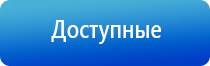 Доступные